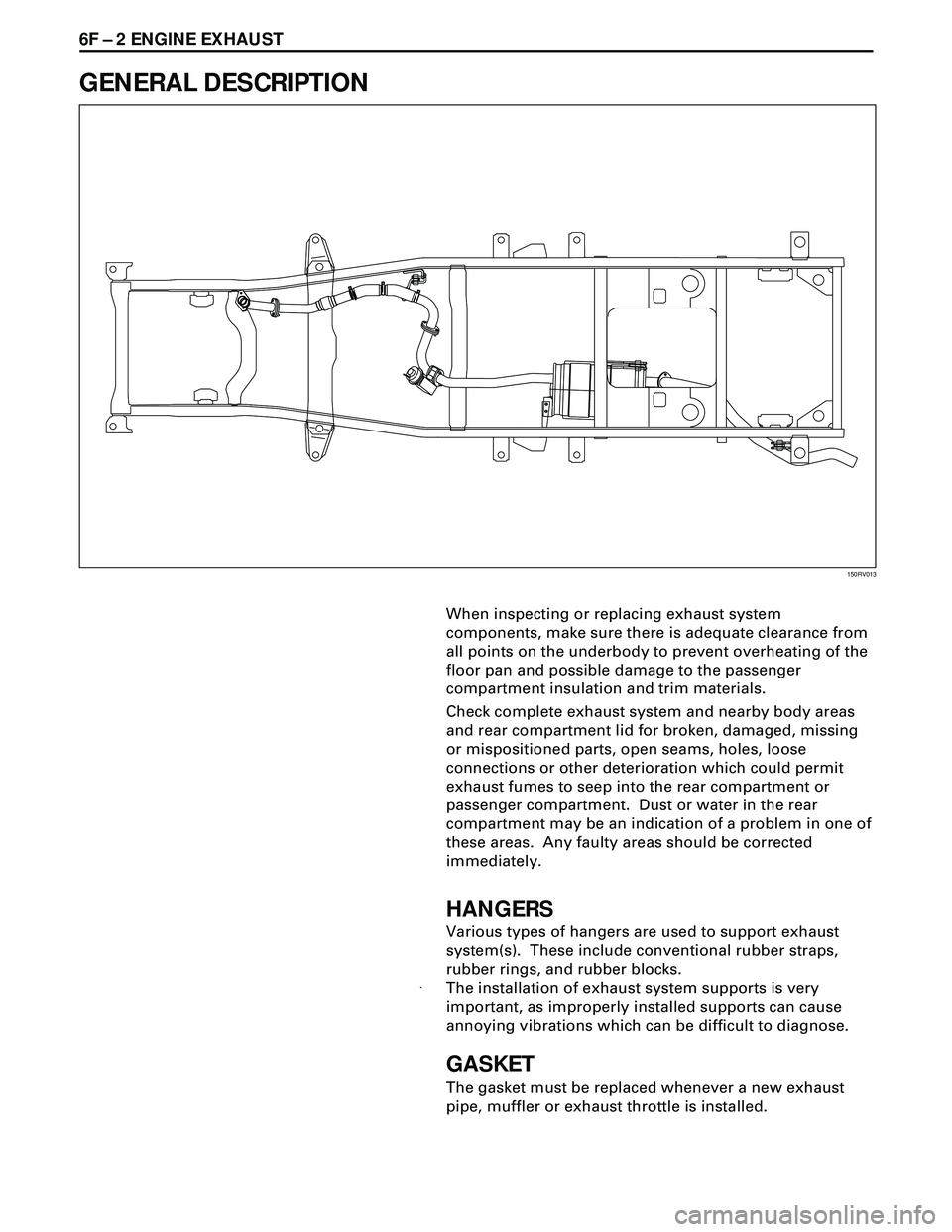 6F – 2 ENGINE EXHAUST

GENERAL DESCRIPTION

150RV013

When inspecting or replacing exhaust system components, make sure there is adequate clearance from all points on the underbody to prevent overheating of the floor pan and possible damage to the passenger compartment insulation and trim materials.

Check complete exhaust system and nearby body areas and rear compartment lid for broken, damaged, missing or mispositioned parts, open seams, holes, loose connections or other deterioration which could permit exhaust fumes to seep into the rear compartment or passenger compartment. Dust or water in the rear compartment may be an indication of a problem in one of these areas. Any faulty areas should be corrected immediately.

HANGERS

Various types of hangers are used to support exhaust system(s). These include conventional rubber straps, rubber rings, and rubber blocks.

The installation of exhaust system supports is very important, as improperly installed supports can cause annoying vibrations which can be difficult to diagnose.

GASKET

The gasket must be replaced whenever a new exhaust pipe, muffler or exhaust throttle is installed.

carmanualsonline.info